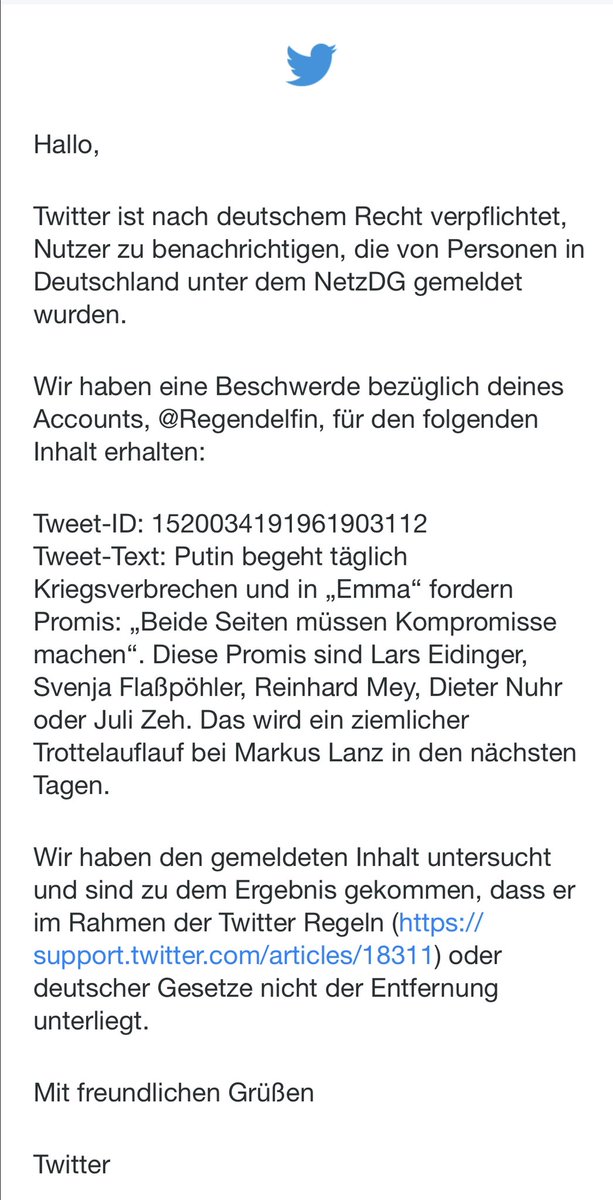 Hallo,

Twitter ist nach deutschem Recht verpflichtet, Nutzer zu benachrichtigen, die von Personen in Deutschland unter dem NetzDG gemeldet wurden.

Wir haben eine Beschwerde bezüglich deines Accounts, @Regendelfin, für den folgenden Inhalt erhalten:

Tweet-ID: 1520034191961903112
Tweet-Text: Putin begeht täglich Kriegsverbrechen und in „Emma“ fordern Promis: „Beide Seiten müssen Kompromisse machen“. Diese Promis sind Lars Eidinger, Svenja Flaßpöhler, Reinhard Mey, Dieter Nuhr oder Juli Zeh. Das wird ein ziemlicher Trottelauflauf bei Markus Lanz in den nächsten Tagen.

Wir haben den gemeldeten Inhalt untersucht und sind zu dem Ergebnis gekommen, dass er im Rahmen der Twitter Regeln (https://support.twitter.com/articles/18311) oder deutscher Gesetze nicht der Entfernung unterliegt.

Mit freundlichen Grüßen

Twitter